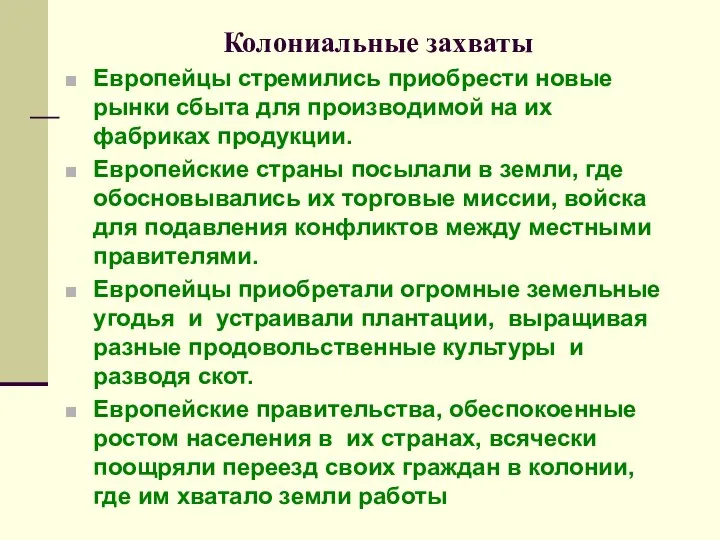 Колониальные захваты

Европейцы стремились приобрести новые рынки сбыта для производимой на их фабриках продукции.

Европейские страны посылали в земли, где обосновывались их торговые миссии, войска для подавления конфликтов между местными правителями.

Европейцы приобретали огромные земельные угодья и устраивали плантации, выращивая разные продовольственные культуры и разводя скот.

Европейские правительства, обеспокоенные ростом населения в их странах, всячески поощряли переезд своих граждан в колонии, где им хватало земли работы